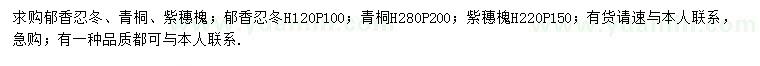 求购郁香忍冬、青桐、紫穗槐；郁香忍冬H120P100；青桐H280P200；紫穗槐H220P150；有货请速与本人联系，急购；有一种品质都可与本人联系.